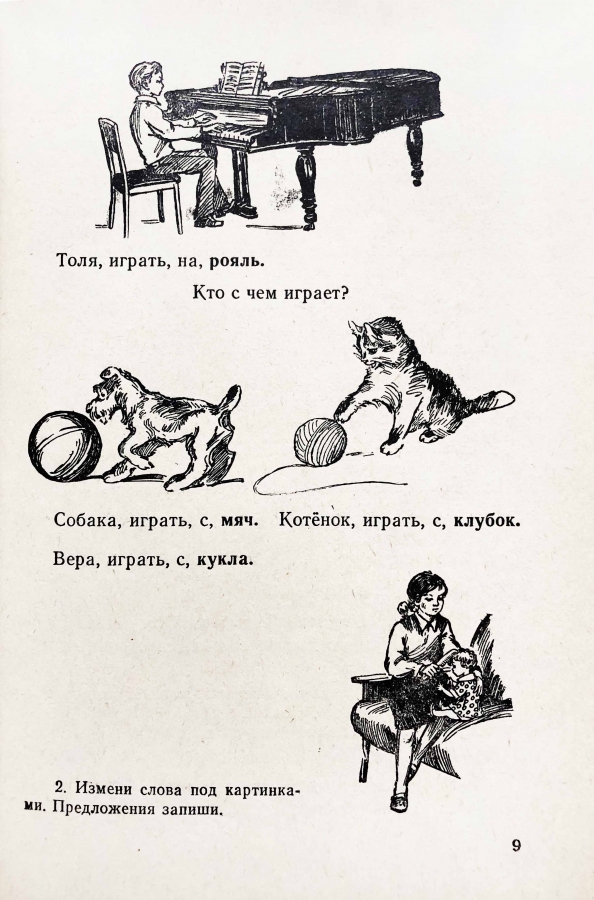 Толя, играть, на, рояль.

Кто с чем играет?

Собака, играть, с, мяч.

Котёнок, играть, с, клубок.

Вера, играть, с, кукла.

2. Измени слова под картинками. Предложения запиши.

9